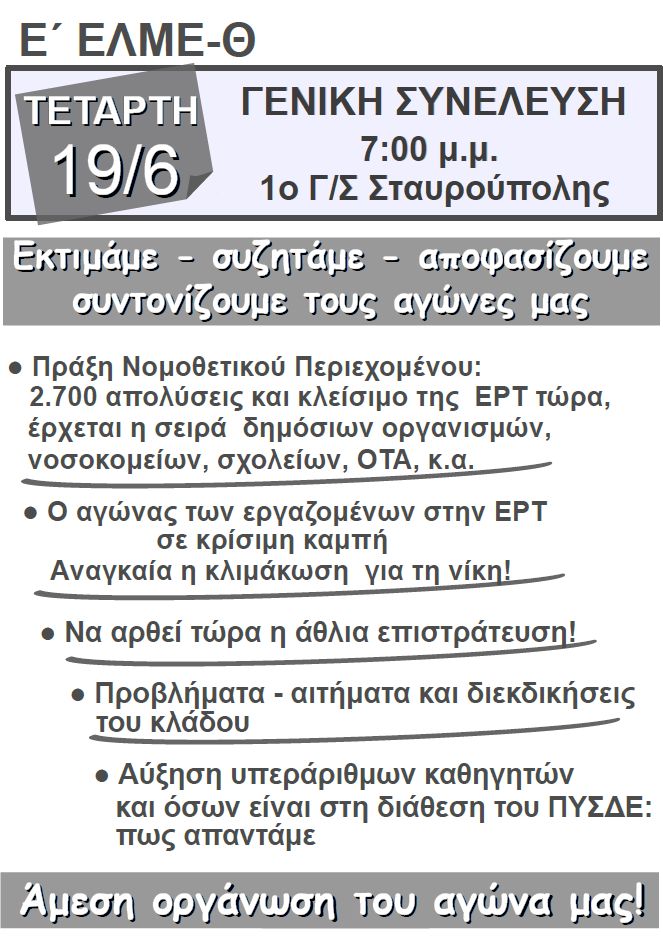 Ε΄ ΕΛΜΕ-Θ

ΤΕΤΑΡΤΗ 19/6

ΓΕΝΙΚΗ ΣΥΝΕΛΕΥΣΗ
7:00 μ.μ.
1ο Γ/Σ Σταυρούπολης

Εκτιμάμε - συζητάμε - αποφασίζουμε συντονίζουμε τους αγώνες μας

● Πράξη Νομοθετικού Περιεχομένου: 2.700 απολύσεις και κλείσιμο της ΕΡΤ τώρα, έρχεται η σειρά δημόσιων οργανισμών, νοσοκομείων, σχολείων, ΟΤΑ, κ.α.

● Ο αγώνας των εργαζομένων στην ΕΡΤ σε κρίσιμη καμπή
Αναγκαία η κλιμάκωση για τη νίκη!

● Να αρθεί τώρα η άθλια επιστράτευση!

● Προβλήματα - αιτήματα και διεκδικήσεις του κλάδου

● Αύξηση υπεράριθμων καθηγητών και όσων είναι στη διάθεση του ΠΥΣΔΕ: πως απαντάμε

Άμεση οργάνωση του αγώνα μας!